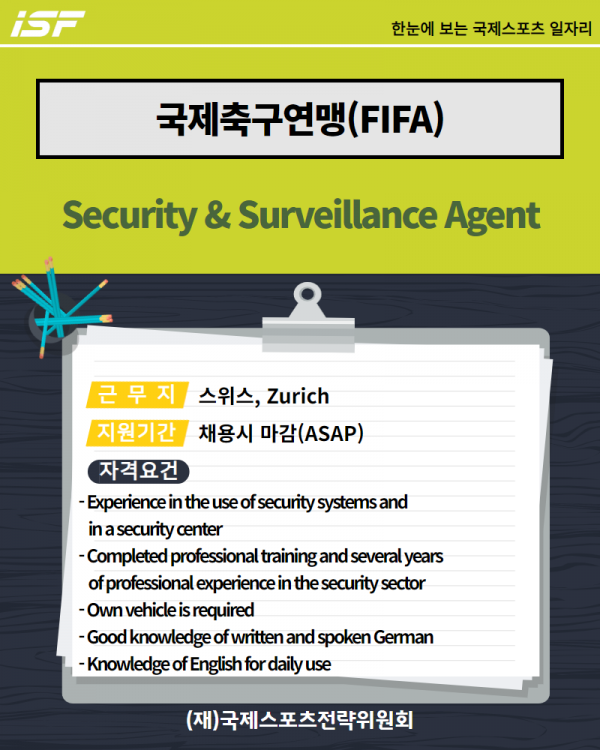 iSF

한눈에 보는 국제스포츠 일자리

국제축구연맹(FIFA)

Security & Surveillance Agent

근 무 지 스위스, Zurich

지원기간 채용시 마감(ASAP)

자격요건

- Experience in the use of security systems and in a security center
- Completed professional training and several years of professional experience in the security sector
- Own vehicle is required
- Good knowledge of written and spoken German
- Knowledge of English for daily use

(재)국제스포츠전략위원회